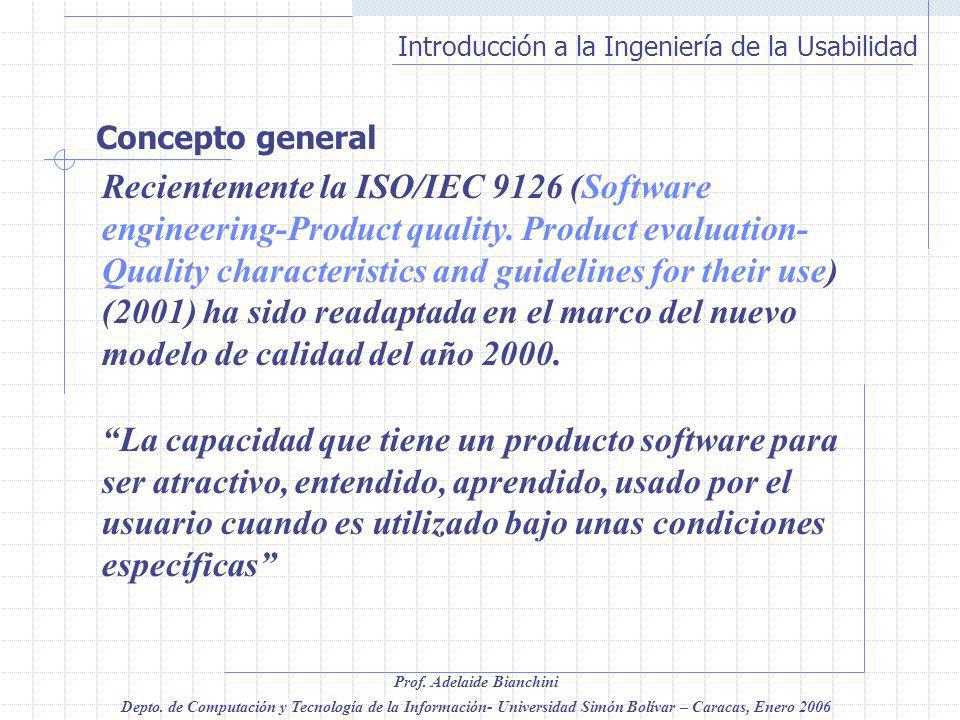 Introducción a la Ingeniería de la Usabilidad

Concepto general

Recientemente la ISO/IEC 9126 (Software engineering-Product quality. Product evaluation-Quality characteristics and guidelines for their use) (2001) ha sido readaptada en el marco del nuevo modelo de calidad del año 2000.

“La capacidad que tiene un producto software para ser atractivo, entendido, aprendido, usado por el usuario cuando es utilizado bajo unas condiciones específicas”

Prof. Adelaide Bianchini

Depto. de Computación y Tecnología de la Información- Universidad Simón Bolívar – Caracas, Enero 2006